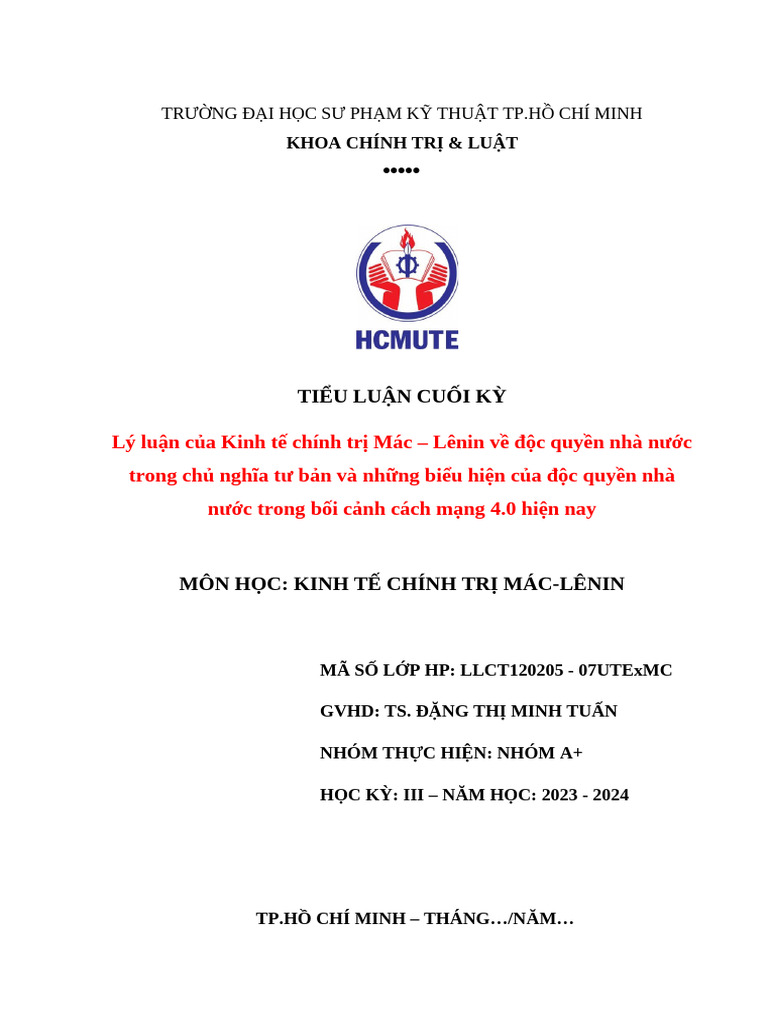 TRƯỜNG ĐẠI HỌC SƯ PHẠM KỸ THUẬT TP.HỒ CHÍ MINH
KHOA CHÍNH TRỊ & LUẬT
•••••

HCMUTE

TIỂU LUẬN CUỐI KỲ

Lý luận của Kinh tế chính trị Mác – Lênin về độc quyền nhà nước trong chủ nghĩa tư bản và những biểu hiện của độc quyền nhà nước trong bối cảnh cách mạng 4.0 hiện nay

MÔN HỌC: KINH TẾ CHÍNH TRỊ MÁC-LÊNIN

MÃ SỐ LỚP HP: LLCT120205 - 07UTExMC

GVHD: TS. ĐẶNG THỊ MINH TUẤN

NHÓM THỰC HIỆN: NHÓM A+

HỌC KỲ: III – NĂM HỌC: 2023 - 2024

TP.HỒ CHÍ MINH – THÁNG…/NĂM…